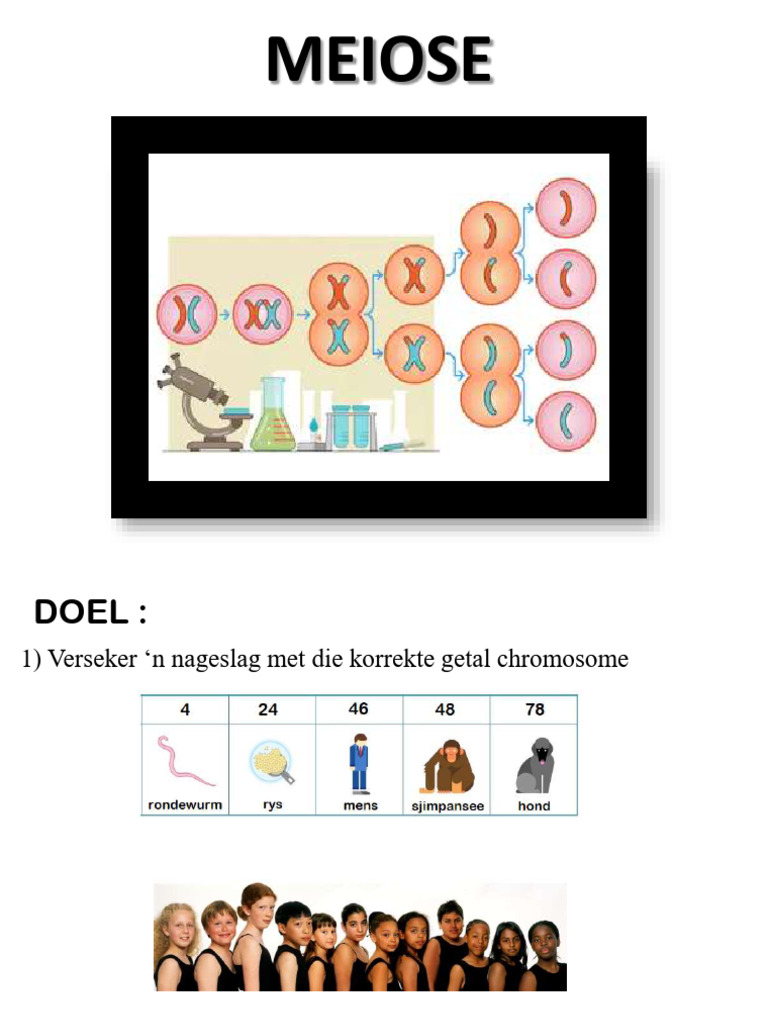 MEIOSE

DOEL :

1) Verseker ‘n nageslag met die korrekte getal chromosome

| 4 | 24 | 46 | 48 | 78 |
|---|---|---|---|---|
| rondewurm | rys | mens | sjimpansee | hond |